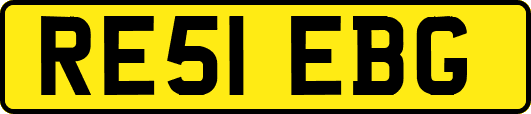 RE51 EBG